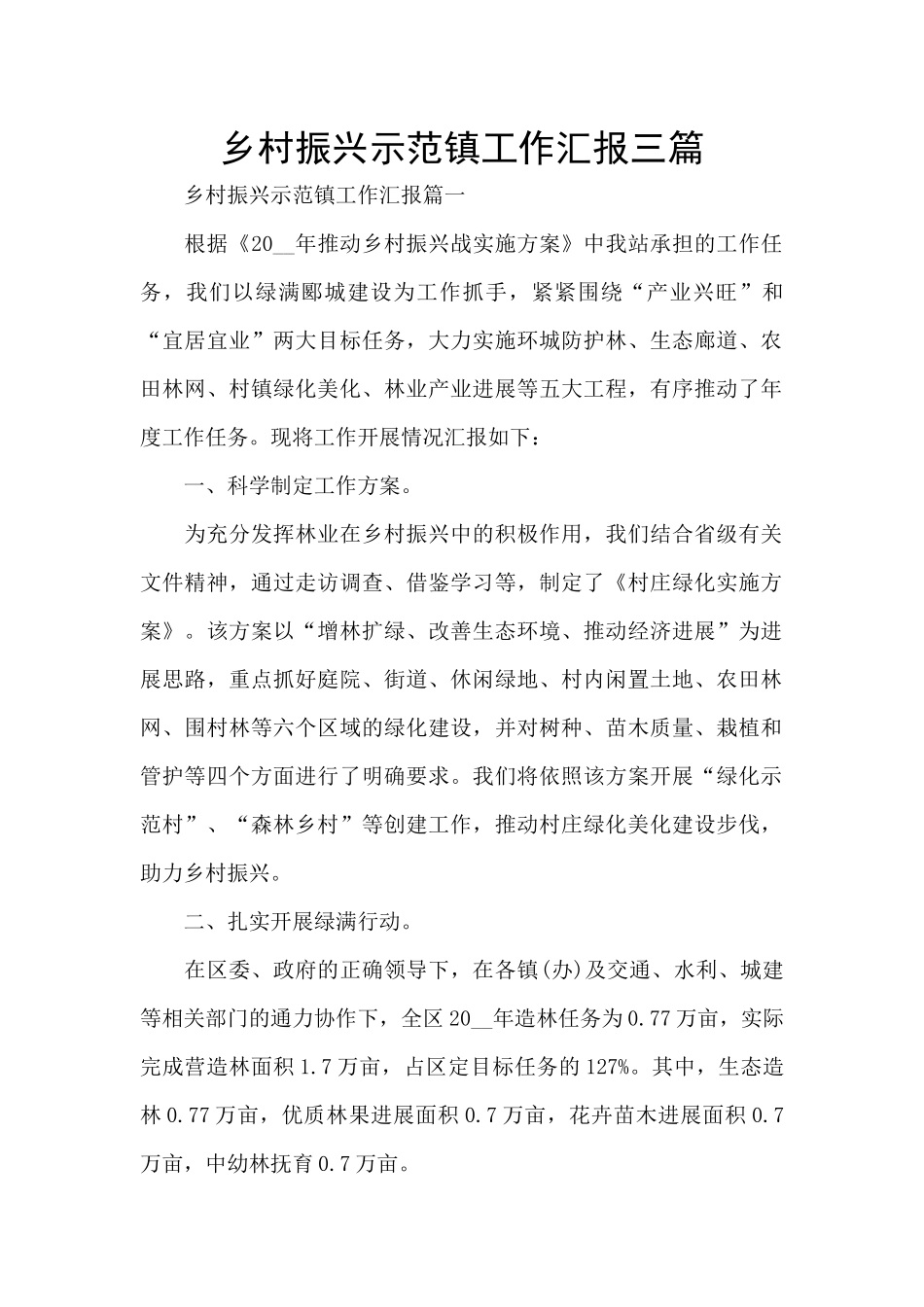 乡村振兴示范镇工作汇报三篇

乡村振兴示范镇工作汇报篇一

根据《20__年推动乡村振兴战实施方案》中我站承担的工作任务，我们以绿满郾城建设为工作抓手，紧紧围绕“产业兴旺”和“宜居宜业”两大目标任务，大力实施环城防护林、生态廊道、农田林网、村镇绿化美化、林业产业进展等五大工程，有序推动了年度工作任务。现将工作开展情况汇报如下：

一、科学制定工作方案。

为充分发挥林业在乡村振兴中的积极作用，我们结合省级有关文件精神，通过走访调查、借鉴学习等，制定了《村庄绿化实施方案》。该方案以“增林扩绿、改善生态环境、推动经济进展”为进展思路，重点抓好庭院、街道、休闲绿地、村内闲置土地、农田林网、围村林等六个区域的绿化建设，并对树种、苗木质量、栽植和管护等四个方面进行了明确要求。我们将依照该方案开展“绿化示范村”、“森林乡村”等创建工作，推动村庄绿化美化建设步伐，助力乡村振兴。

二、扎实开展绿满行动。

在区委、政府的正确领导下，在各镇(办)及交通、水利、城建等相关部门的通力协作下，全区20__年造林任务为0.77万亩，实际完成营造林面积1.7万亩，占区定目标任务的127%。其中，生态造林0.77万亩，优质林果进展面积0.7万亩，花卉苗木进展面积0.7万亩，中幼林抚育0.7万亩。